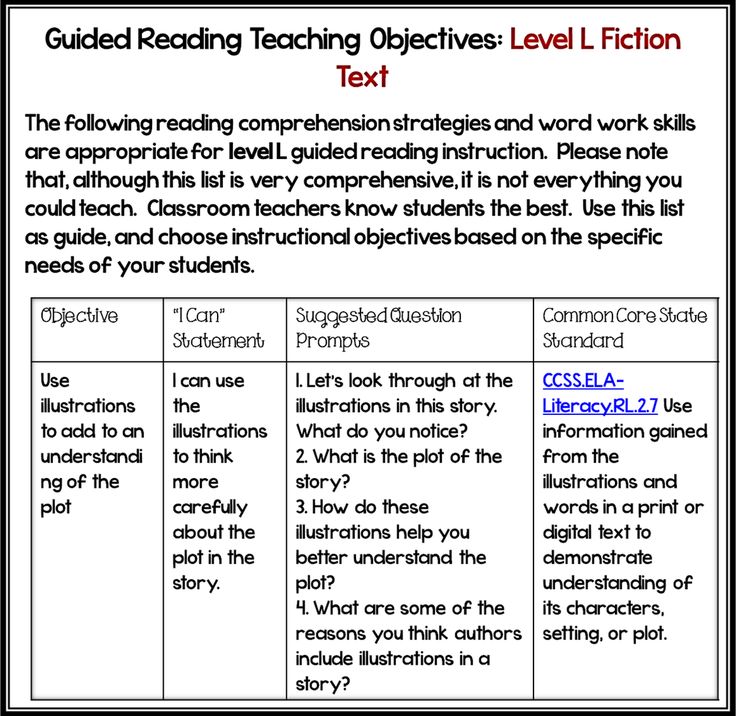 Guided Reading Teaching Objectives: Level L Fiction Text

The following reading comprehension strategies and word work skills are appropriate for level L guided reading instruction. Please note that, although this list is very comprehensive, it is not everything you could teach. Classroom teachers know students the best. Use this list as guide, and choose instructional objectives based on the specific needs of your students.

| Objective | "I Can" Statement | Suggested Question Prompts | Common Core State Standard |
|---|---|---|---|
| Use illustrations to add to an understanding of the plot | I can use the illustrations to think more carefully about the plot in the story. | 1. Let's look through at the illustrations in this story. What do you notice? 2. What is the plot of the story? 3. How do these illustrations help you better understand the plot? 4. What are some of the reasons you think authors include illustrations in a story? | CCSS.ELA-Literacy.RL.2.7 Use information gained from the illustrations and words in a print or digital text to demonstrate understanding of its characters, setting, or plot. |